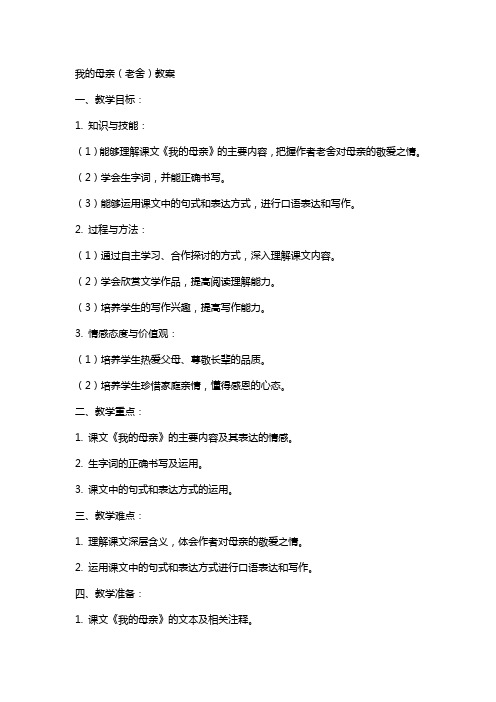 我的母亲（老舍）教案

一、教学目标：

1. 知识与技能：

（1）能够理解课文《我的母亲》的主要内容，把握作者老舍对母亲的敬爱之情。

（2）学会生字词，并能正确书写。

（3）能够运用课文中的句式和表达方式，进行口语表达和写作。

2. 过程与方法：

（1）通过自主学习、合作探讨的方式，深入理解课文内容。

（2）学会欣赏文学作品，提高阅读理解能力。

（3）培养学生的写作兴趣，提高写作能力。

3. 情感态度与价值观：

（1）培养学生热爱父母、尊敬长辈的品质。

（2）培养学生珍惜家庭亲情，懂得感恩的心态。

二、教学重点：

1. 课文《我的母亲》的主要内容及其表达的情感。

2. 生字词的正确书写及运用。

3. 课文中的句式和表达方式的运用。

三、教学难点：

1. 理解课文深层含义，体会作者对母亲的敬爱之情。

2. 运用课文中的句式和表达方式进行口语表达和写作。

四、教学准备：

1. 课文《我的母亲》的文本及相关注释。